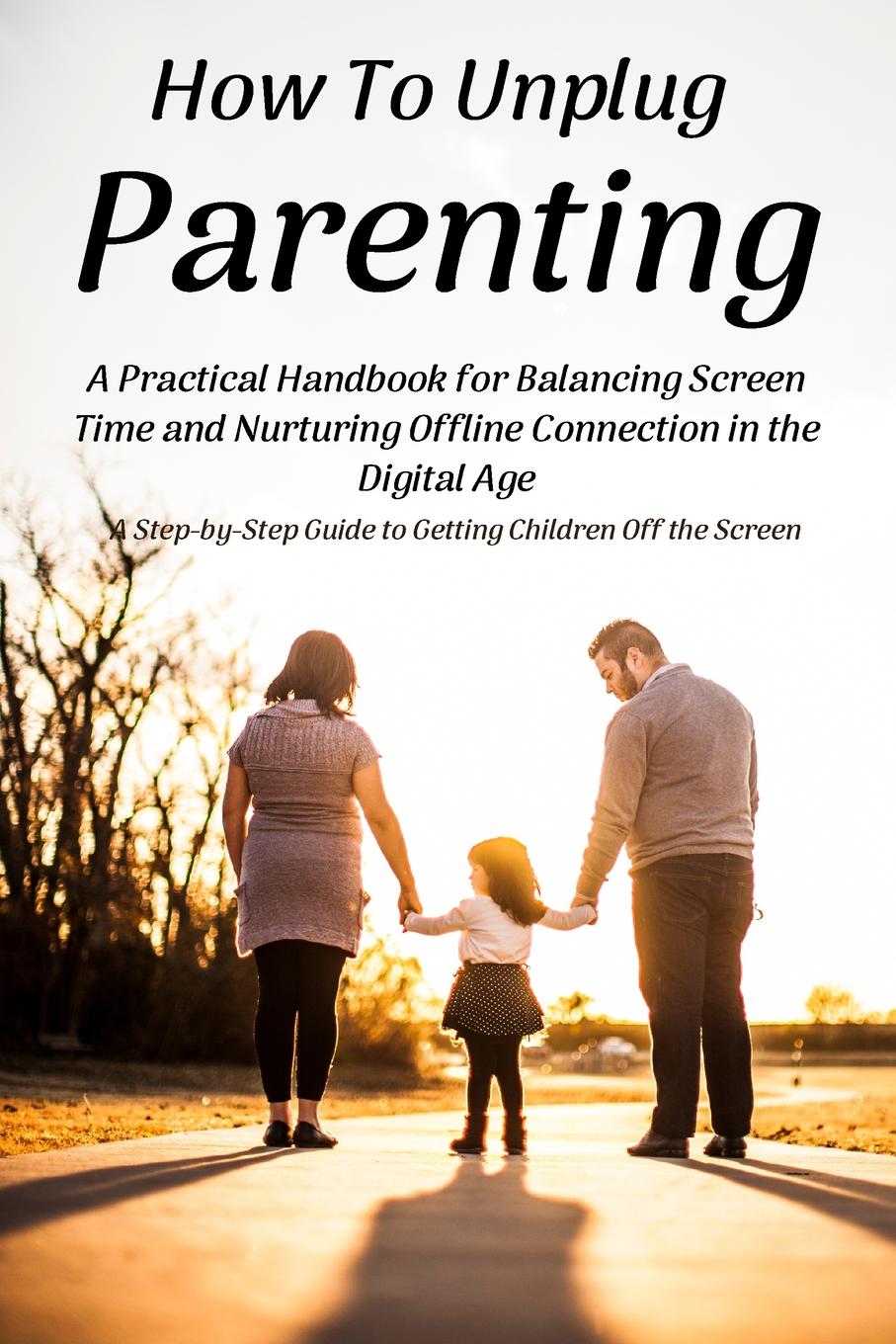 How To Unplug
Parenting

A Practical Handbook for Balancing Screen Time and Nurturing Offline Connection in the Digital Age

A Step-by-Step Guide to Getting Children Off the Screen